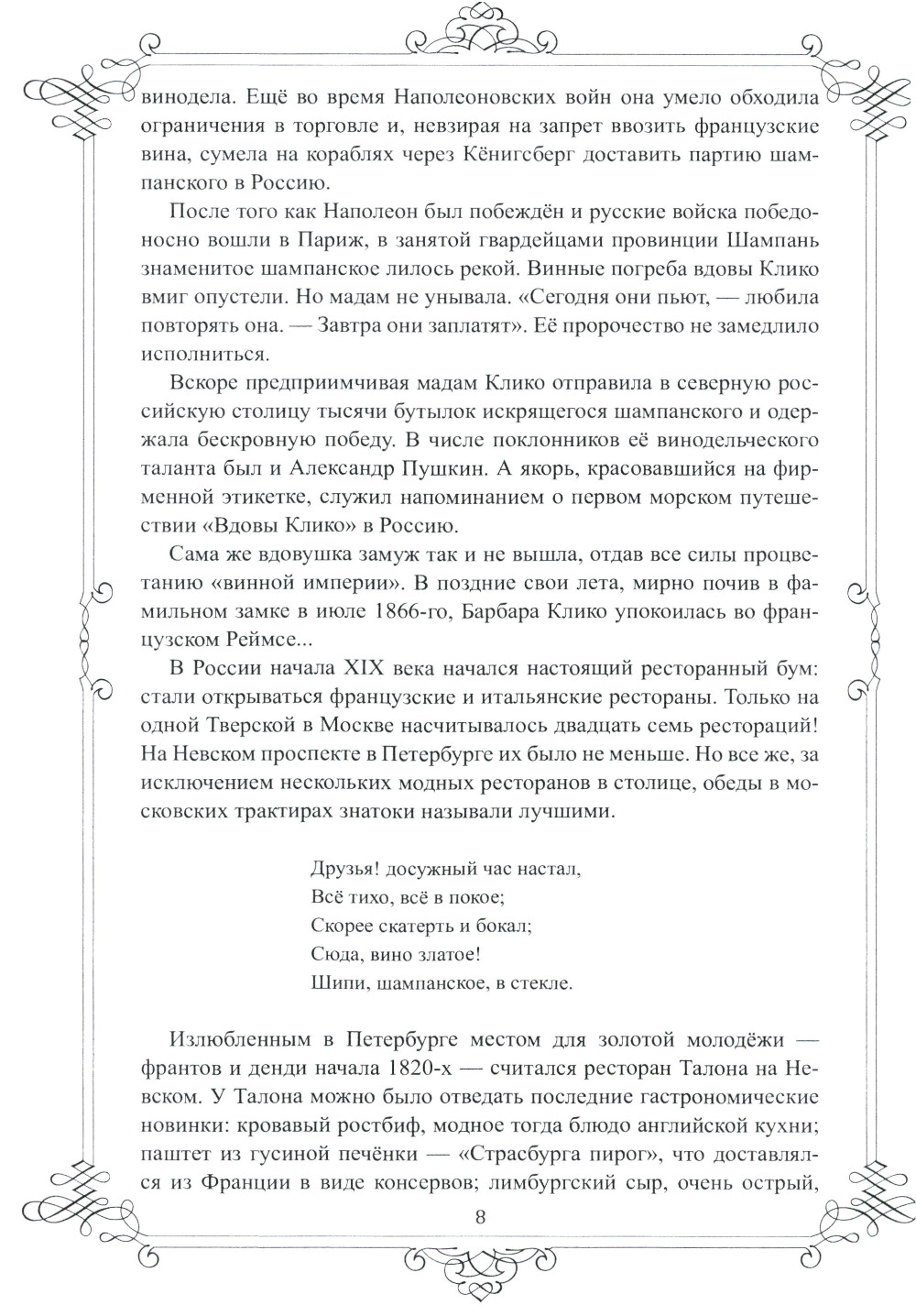 винодела. Ещё во время Наполеоновских войн она умело обходила ограничения в торговле и, невзирая на запрет ввозить французские вина, сумела на кораблях через Кёнигсберг доставить партию шампанского в Россию.

После того как Наполеон был побеждён и русские войска победоносно вошли в Париж, в занятой гвардейцами провинции Шампань знаменитое шампанское лилось рекой. Винные погреба вдовы Клико вмиг опустели. Но мадам не унывала. «Сегодня они пьют, — любила повторять она. — Завтра они заплатят». Её пророчество не замедлило исполниться.

Вскоре предприимчивая мадам Клико отправила в северную российскую столицу тысячи бутылок искрящегося шампанского и одержала бескровную победу. В числе поклонников её винодельческого таланта был и Александр Пушкин. А якорь, красовавшийся на фирменной этикетке, служил напоминанием о первом морском путешествии «Вдовы Клико» в Россию.

Сама же вдовушка замуж так и не вышла, отдав все силы процветанию «винной империи». В поздние свои лета, мирно почив в фамильном замке в июле 1866-го, Барбара Клико упокоилась во французском Реймсе...

В России начала XIX века начался настоящий ресторанный бум: стали открываться французские и итальянские рестораны. Только на одной Тверской в Москве насчитывалось двадцать семь рестораций! На Невском проспекте в Петербурге их было не меньше. Но все же, за исключением нескольких модных ресторанов в столице, обеды в московских трактирах знатоки называли лучшими.

Друзья! досужный час настал,
Всё тихо, всё в покое;
Скорее скатерть и бокал;
Сюда, вино златое!
Шипи, шампанское, в стекле.

Излюбленным в Петербурге местом для золотой молодёжи — франтов и денди начала 1820-х — считался ресторан Талона на Невском. У Талона можно было отведать последние гастрономические новинки: кровавый ростбиф, модное тогда блюдо английской кухни; паштет из гусиной печёнки — «Страсбурга пирог», что доставлялся из Франции в виде консервов; лимбургский сыр, очень острый,

8